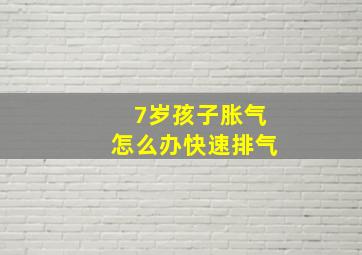 7岁孩子胀气
怎么办快速排气